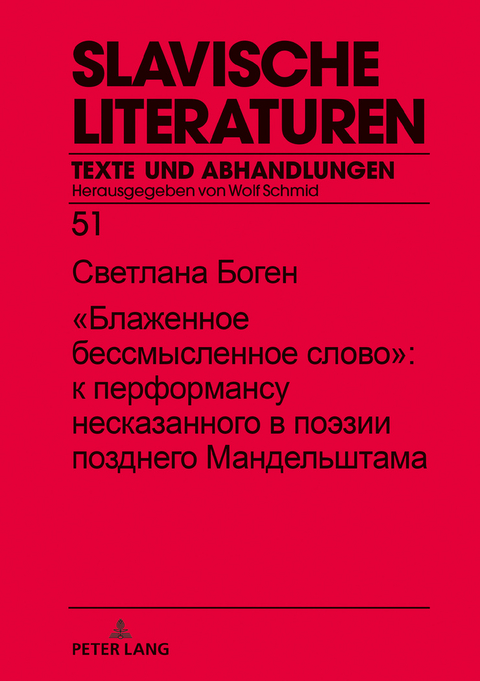 SLAVISCHE LITERATUREN

TEXTE UND ABHANDLUNGEN
Herausgegeben von Wolf Schmid

51

Светлана Боген

«Блаженное бессмысленное слово»: к перформансу несказанного в поэзии позднего Мандельштама

PETER LANG